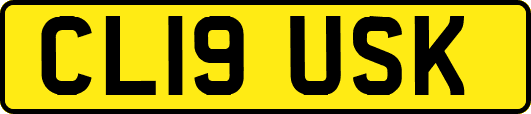 CL19 USK